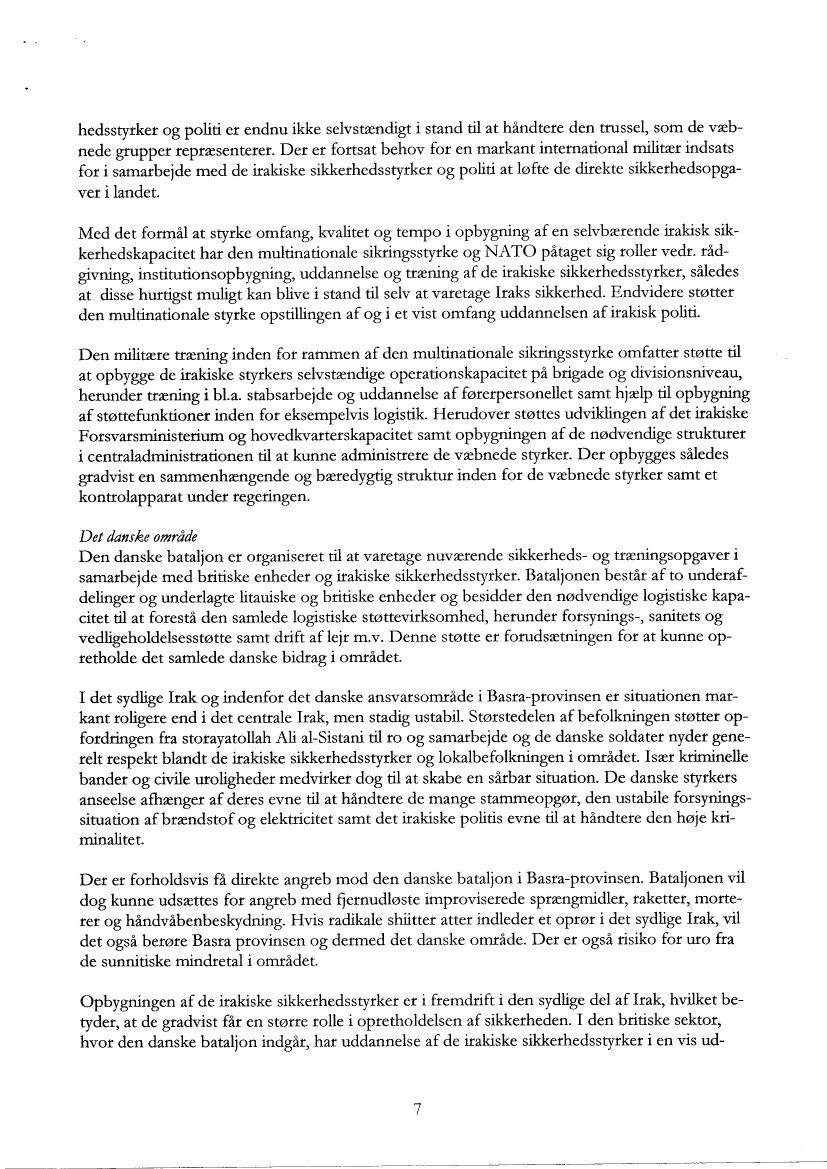 hedsstyrker og politi er endnu ikke selvstændigt i stand til at håndtere den trussel, som de væbnede grupper repræsenterer. Der er fortsat behov for en markant international militær indsats for i samarbejde med de irakiske sikkerhedsstyrker og politi at løfte de direkte sikkerhedsopgaver i landet.

Med det formål at styrke omfang, kvalitet og tempo i opbygning af en selvbærende irakisk sikkerhedskapacitet har den multinationale sikringsstyrke og NATO påtaget sig roller vedr. rådgivning, institutionsopbygning, uddannelse og træning af de irakiske sikkerhedsstyrker, således at disse hurtigst muligt kan blive i stand til selv at varetage Iraks sikkerhed. Endvidere støtter den multinationale styrke opstillingen af og i et vist omfang uddannelsen af irakisk politi.

Den militære træning inden for rammen af den multinationale sikringsstyrke omfatter støtte til at opbygge de irakiske styrkers selvstændige operationskapacitet på brigade og divisionsniveau, herunder træning i bl.a. stabsarbejde og uddannelse af førerpersonellet samt hjælp til opbygning af støttefunktioner inden for eksempelvis logistik. Herudover støttes udviklingen af det irakiske Forsvarsministerium og hovedkvarterskapacitet samt opbygningen af de nødvendige strukturer i centraladministrationen til at kunne administrere de væbnede styrker. Der opbygges således gradvist en sammenhængende og bæredygtig struktur inden for de væbnede styrker samt et kontrolapparat under regeringen.

Det danske område
Den danske bataljon er organiseret til at varetage nuværende sikkerheds- og træningsopgaver i samarbejde med britiske enheder og irakiske sikkerhedsstyrker. Bataljonen består af to underafdelinger og underlagte litauiske og britiske enheder og besidder den nødvendige logistiske kapacitet til at forestå den samlede logistiske støttevirksomhed, herunder forsynings-, sanitets og vedligeholdelsesstøtte samt drift af lejr m.v. Denne støtte er forudsætningen for at kunne opretholde det samlede danske bidrag i området.

I det sydlige Irak og indenfor det danske ansvarsområde i Basra-provinsen er situationen markant roligere end i det centrale Irak, men stadig ustabil. Størstedelen af befolkningen støtter opfordringen fra storayatollah Ali al-Sistani til ro og samarbejde og de danske soldater nyder generelt respekt blandt de irakiske sikkerhedsstyrker og lokalbefolkningen i området. Især kriminelle bander og civile uroligheder medvirker dog til at skabe en sårbar situation. De danske styrkers anseelse afhænger af deres evne til at håndtere de mange stammeopgør, den ustabile forsyningssituation af brændstof og elektricitet samt det irakiske politis evne til at håndtere den høje kriminalitet.

Der er forholdsvis få direkte angreb mod den danske bataljon i Basra-provinsen. Bataljonen vil dog kunne udsættes for angreb med fjernudløste improviserede sprængmidler, raketter, morterer og håndvåbenbeskydning. Hvis radikale shiitter atter indleder et oprør i det sydlige Irak, vil det også berøre Basra provinsen og dermed det danske område. Der er også risiko for uro fra de sunnitiske mindretal i området.

Opbygningen af de irakiske sikkerhedsstyrker er i fremdrift i den sydlige del af Irak, hvilket betyder, at de gradvist får en større rolle i opretholdelsen af sikkerheden. I den britiske sektor, hvor den danske bataljon indgår, har uddannelse af de irakiske sikkerhedsstyrker i en vis ud-

7